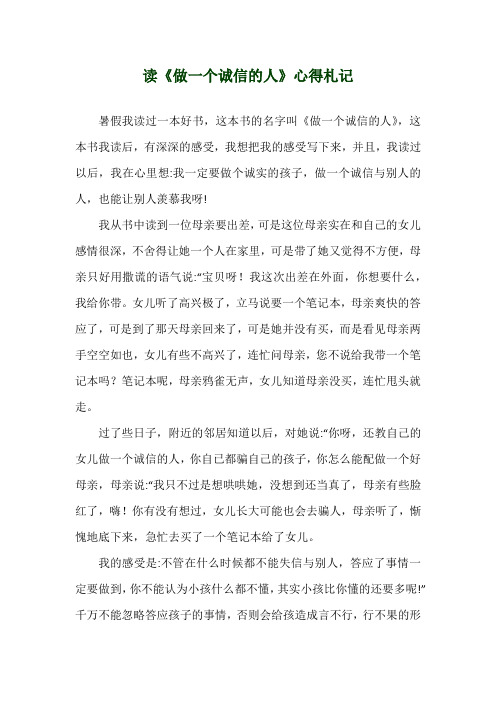 读《做一个诚信的人》心得札记

暑假我读过一本好书，这本书的名字叫《做一个诚信的人》，这本书我读后，有深深的感受，我想把我的感受写下来，并且，我读过以后，我在心里想:我一定要做个诚实的孩子，做一个诚信与别人的人，也能让别人羡慕我呀!

我从书中读到一位母亲要出差，可是这位母亲实在和自己的女儿感情很深，不舍得让她一个人在家里，可是带了她又觉得不方便，母亲只好用撒谎的语气说:"宝贝呀！我这次出差在外面，你想要什么，我给你带。女儿听了高兴极了，立马说要一个笔记本，母亲爽快的答应了，可是到了那天母亲回来了，可是她并没有买，而是看见母亲两手空空如也，女儿有些不高兴了，连忙问母亲，您不说给我带一个笔记本吗？笔记本呢，母亲鸦雀无声，女儿知道母亲没买，连忙甩头就走。

过了些日子，附近的邻居知道以后，对她说:"你呀，还教自己的女儿做一个诚信的人，你自己都骗自己的孩子，你怎么能配做一个好母亲，母亲说:"我只不过是想哄哄她，没想到还当真了，母亲有些脸红了，嗨！你有没有想过，女儿长大可能也会去骗人，母亲听了，惭愧地底下来，急忙去买了一个笔记本给了女儿。

我的感受是:不管在什么时候都不能失信与别人，答应了事情一定要做到，你不能认为小孩什么都不懂，其实小孩比你懂的还要多呢!"千万不能忽略答应孩子的事情，否则会给孩造成言不行，行不果的形